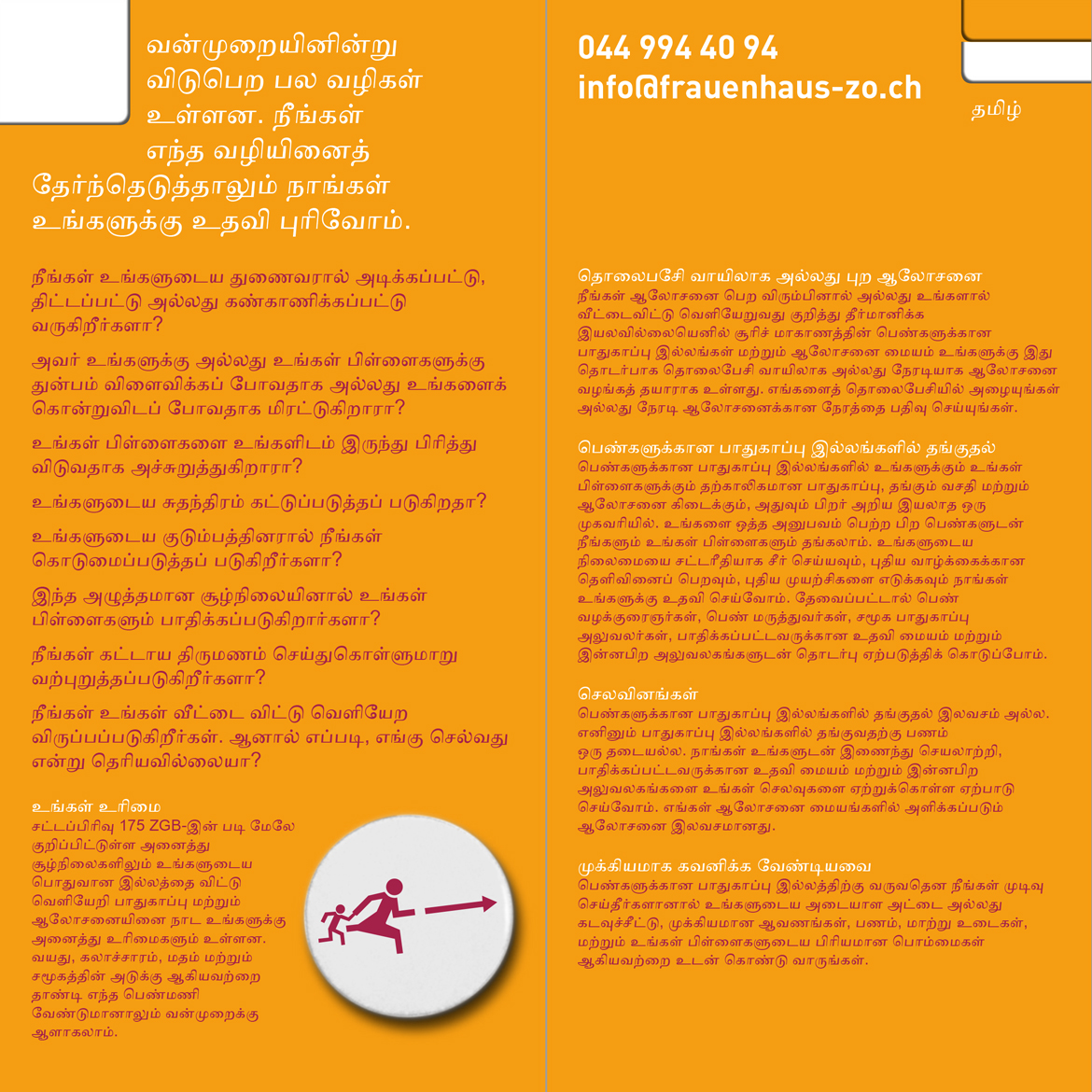 வன்முறையினின்று விடுபெற பல வழிகள் உள்ளன. நீங்கள் எந்த வழியினைத் தேர்ந்தெடுத்தாலும் நாங்கள் உங்களுக்கு உதவி புரிவோம்.

நீங்கள் உங்களுடைய துணைவரால் அடிக்கப்பட்டு, திட்டப்பட்டு அல்லது கண்காணிக்கப்பட்டு வருகிறீர்களா?

அவர் உங்களுக்கு அல்லது உங்கள் பிள்ளைகளுக்கு துன்பம் விளைவிக்கப் போவதாக அல்லது உங்களைக் கொன்றுவிடப் போவதாக மிரட்டுகிறாரா?

உங்கள் பிள்ளைகளை உங்களிடம் இருந்து பிரித்து விடுவதாக அச்சுறுத்துகிறாரா?

உங்களுடைய சுதந்திரம் கட்டுப்படுத்தப் படுகிறதா?

உங்களுடைய குடும்பத்தினரால் நீங்கள் கொடுமைப்படுத்தப் படுகிறீர்களா?

இந்த அழுத்தமான சூழ்நிலையினால் உங்கள் பிள்ளைகளும் பாதிக்கப்படுகிறார்களா?

நீங்கள் கட்டாய திருமணம் செய்துகொள்ளுமாறு வற்புறுத்தப்படுகிறீர்களா?

நீங்கள் உங்கள் வீட்டை விட்டு வெளியேற விருப்பப்படுகிறீர்கள். ஆனால் எப்படி, எங்கு செல்வது என்று தெரியவில்லையா?

உங்கள் உரிமை
சட்டப்பிரிவு 175 ZGB-இன் படி மேலே குறிப்பிட்டுள்ள அனைத்து சூழ்நிலைகளிலும் உங்களுடைய பொதுவான இல்லத்தை விட்டு வெளியேறி பாதுகாப்பு மற்றும் ஆலோசனையினை நாட உங்களுக்கு அனைத்து உரிமைகளும் உள்ளன. வயது, கலாச்சாரம், மதம் மற்றும் சமூகத்தின் அடுக்கு ஆகியவற்றை தாண்டி எந்த பெண்மணி வேண்டுமானாலும் வன்முறைக்கு ஆளாகலாம்.

044 994 40 94
info@frauenhaus-zo.ch

தமிழ்

தொலைபேசி வாயிலாக அல்லது புற ஆலோசனை
நீங்கள் ஆலோசனை பெற விரும்பினால் அல்லது உங்களால் வீட்டைவிட்டு வெளியேறுவது குறித்து தீர்மானிக்க இயலவில்லையெனில் சூரிச் மாகாணத்தின் பெண்களுக்கான பாதுகாப்பு இல்லங்கள் மற்றும் ஆலோசனை மையம் உங்களுக்கு இது தொடர்பாக தொலைபேசி வாயிலாக அல்லது நேரடியாக ஆலோசனை வழங்கத் தயாராக உள்ளது. எங்களைத் தொலைபேசியில் அழையுங்கள் அல்லது நேரடி ஆலோசனைக்கான நேரத்தை பதிவு செய்யுங்கள்.

பெண்களுக்கான பாதுகாப்பு இல்லங்களில் தங்குதல்
பெண்களுக்கான பாதுகாப்பு இல்லங்களில் உங்களுக்கும் உங்கள் பிள்ளைகளுக்கும் தற்காலிகமான பாதுகாப்பு, தங்கும் வசதி மற்றும் ஆலோசனை கிடைக்கும், அதுவும் பிறர் அறிய இயலாத ஒரு முகவரியில். உங்களை ஒத்த அனுபவம் பெற்ற பிற பெண்களுடன் நீங்களும் உங்கள் பிள்ளைகளும் தங்கலாம். உங்களுடைய நிலைமையை சட்டரீதியாக சீர் செய்யவும், புதிய வாழ்க்கைக்கான தெளிவினைப் பெறவும், புதிய முயற்சிகளை எடுக்கவும் நாங்கள் உங்களுக்கு உதவி செய்வோம். தேவைப்பட்டால் பெண் வழக்குரைஞர்கள், பெண் மருத்துவர்கள், சமூக பாதுகாப்பு அலுவலர்கள், பாதிக்கப்பட்டவருக்கான உதவி மையம் மற்றும் இன்னபிற அலுவலகங்களுடன் தொடர்பு ஏற்படுத்திக் கொடுப்போம்.

செலவினங்கள்
பெண்களுக்கான பாதுகாப்பு இல்லங்களில் தங்குதல் இலவசம் அல்ல. எனினும் பாதுகாப்பு இல்லங்களில் தங்குவதற்கு பணம் ஒரு தடையல்ல. நாங்கள் உங்களுடன் இணைந்து செயலாற்றி, பாதிக்கப்பட்டவருக்கான உதவி மையம் மற்றும் இன்னபிற அலுவலகங்களை உங்கள் செலவுகளை ஏற்றுக்கொள்ள ஏற்பாடு செய்வோம். எங்கள் ஆலோசனை மையங்களில் அளிக்கப்படும் ஆலோசனை இலவசமானது.

முக்கியமாக கவனிக்க வேண்டியவை
பெண்களுக்கான பாதுகாப்பு இல்லத்திற்கு வருவதென நீங்கள் முடிவு செய்தீர்களானால் உங்களுடைய அடையாள அட்டை அல்லது கடவுச்சீட்டு, முக்கியமான ஆவணங்கள், பணம், மாற்று உடைகள், மற்றும் உங்கள் பிள்ளைகளுடைய பிரியமான பொம்மைகள் ஆகியவற்றை உடன் கொண்டு வாருங்கள்.